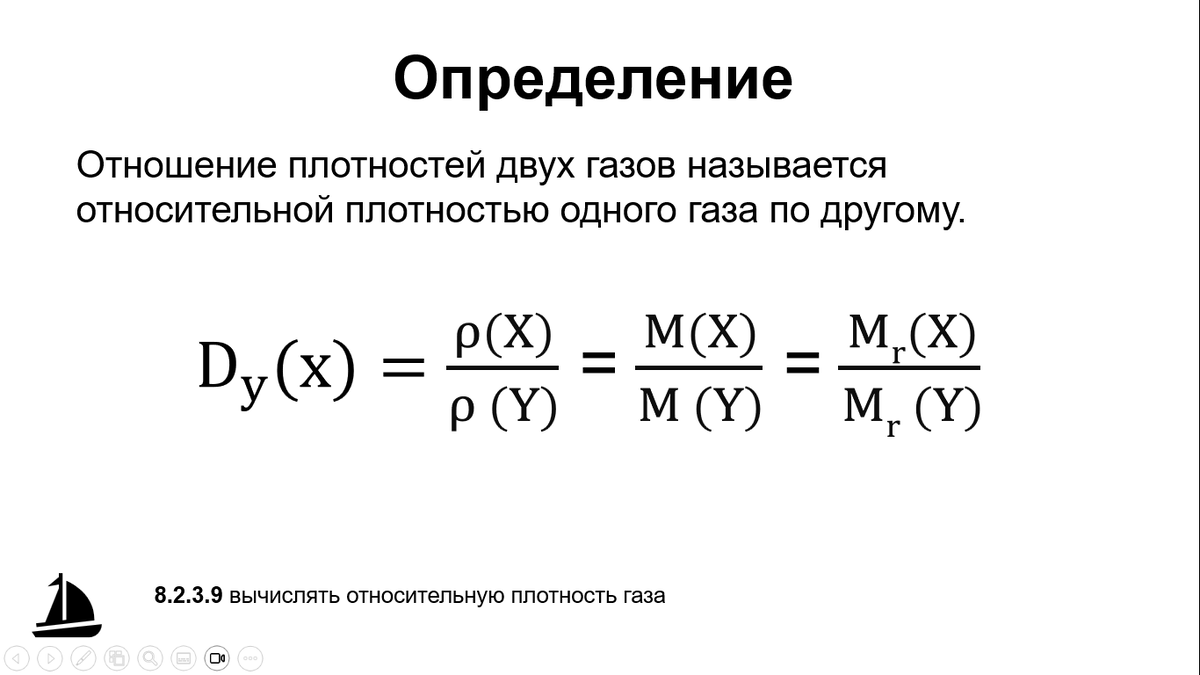 Определение

Отношение плотностей двух газов называется относительной плотностью одного газа по другому.

$D_y(x) = \frac{\rho(X)}{\rho(Y)} = \frac{M(X)}{M(Y)} = \frac{M_r(X)}{M_r(Y)}$

8.2.3.9 вычислять относительную плотность газа